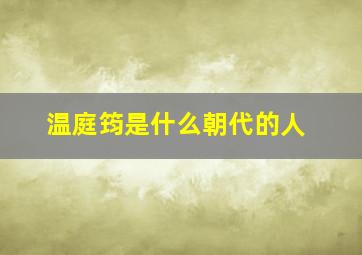 温庭筠是什么朝代的人